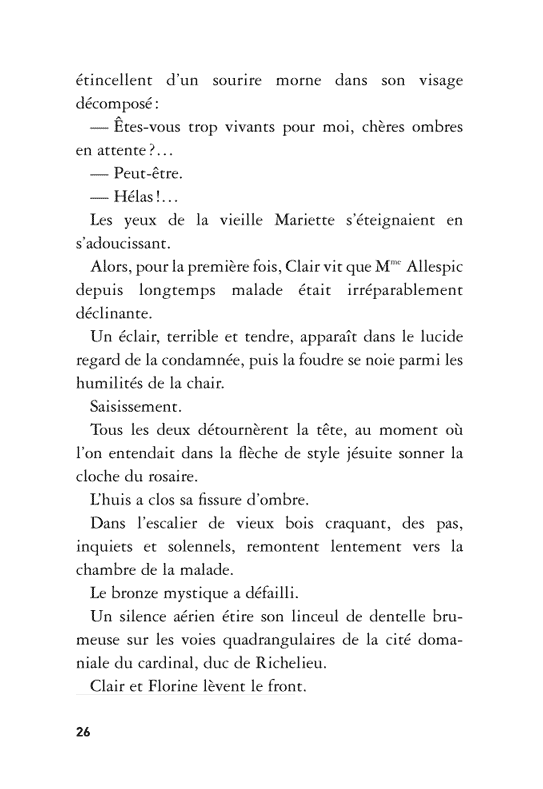 étincellent d'un sourire morne dans son visage décomposé :

— Êtes-vous trop vivants pour moi, chères ombres en attente ?…

— Peut-être.

— Hélas !…

Les yeux de la vieille Mariette s'éteignaient en s'adoucissant.

Alors, pour la première fois, Clair vit que M$^{me}$ Allespic depuis longtemps malade était irréparablement déclinante.

Un éclair, terrible et tendre, apparaît dans le lucide regard de la condamnée, puis la foudre se noie parmi les humilités de la chair.

Saisissement.

Tous les deux détournèrent la tête, au moment où l'on entendait dans la flèche de style jésuite sonner la cloche du rosaire.

L'huis a clos sa fissure d'ombre.

Dans l'escalier de vieux bois craquant, des pas, inquiets et solennels, remontent lentement vers la chambre de la malade.

Le bronze mystique a défailli.

Un silence aérien étire son linceul de dentelle brumeuse sur les voies quadrangulaires de la cité domaniale du cardinal, duc de Richelieu.

Clair et Florine lèvent le front.

26